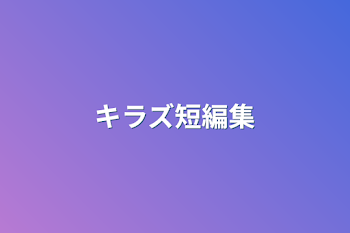 キラズ短編集